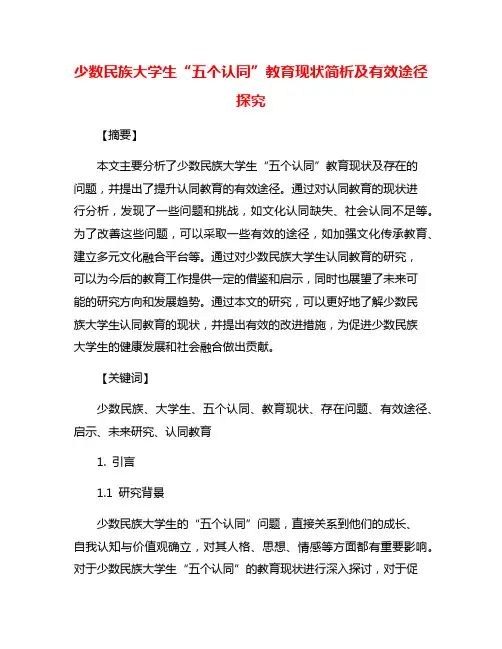 少数民族大学生“五个认同”教育现状简析及有效途径探究

【摘要】

本文主要分析了少数民族大学生“五个认同”教育现状及存在的问题，并提出了提升认同教育的有效途径。通过对认同教育的现状进行分析，发现了一些问题和挑战，如文化认同缺失、社会认同不足等。为了改善这些问题，可以采取一些有效的途径，如加强文化传承教育、建立多元文化融合平台等。通过对少数民族大学生认同教育的研究，可以为今后的教育工作提供一定的借鉴和启示，同时也展望了未来可能的研究方向和发展趋势。通过本文的研究，可以更好地了解少数民族大学生认同教育的现状，并提出有效的改进措施，为促进少数民族大学生的健康发展和社会融合做出贡献。

【关键词】

少数民族、大学生、五个认同、教育现状、存在问题、有效途径、启示、未来研究、认同教育

1. 引言

1.1 研究背景

少数民族大学生的“五个认同”问题，直接关系到他们的成长、自我认知与价值观确立，对其人格、思想、情感等方面都有重要影响。对于少数民族大学生“五个认同”的教育现状进行深入探讨，对于促